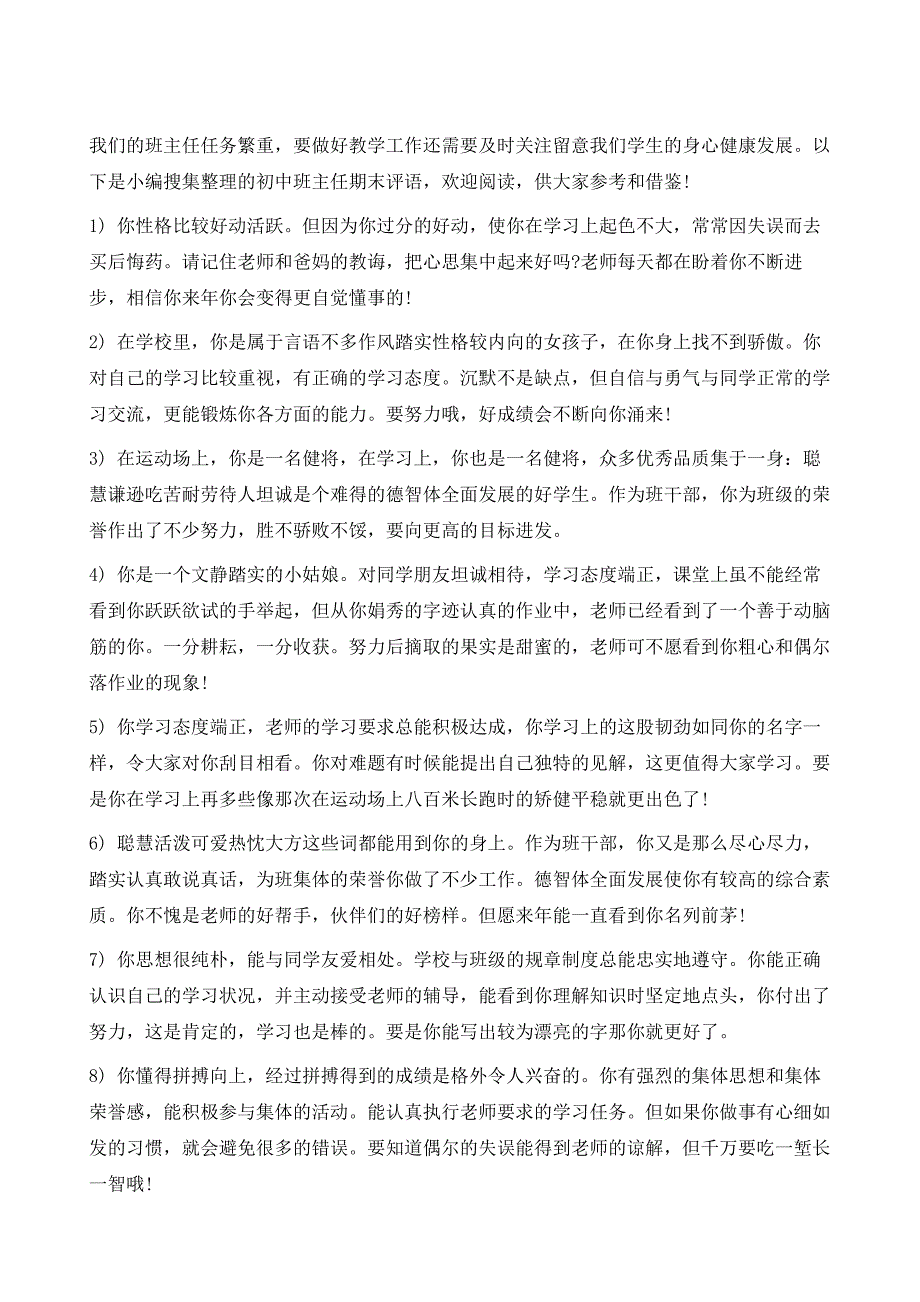 我们的班主任任务繁重，要做好教学工作还需要及时关注留意我们学生的身心健康发展。以下是小编搜集整理的初中班主任期末评语，欢迎阅读，供大家参考和借鉴！

1) 你性格比较好动活跃。但因为你过分的好动，使你在学习上起色不大，常常因失误而去买后悔药。请记住老师和爸妈的教诲，把心思集中起来好吗?老师每天都在盼着你不断进步，相信你来年你会变得更自觉懂事的！

2) 在学校里，你是属于言语不多作风踏实性格较内向的女孩子，在你身上找不到骄傲。你对自己的学习比较重视，有正确的学习态度。沉默不是缺点，但自信与勇气与同学正常的学习交流，更能锻炼你各方面的能力。要努力哦，好成绩会不断向你涌来！

3) 在运动场上，你是一名健将，在学习上，你也是一名健将，众多优秀品质集于一身：聪慧谦逊吃苦耐劳待人坦诚是个难得的德智体全面发展的好学生。作为班干部，你为班级的荣誉作出了不少努力，胜不骄败不馁，要向更高的目标进发。

4) 你是一个文静踏实的小姑娘。对同学朋友坦诚相待，学习态度端正，课堂上虽不能经常看到你跃跃欲试的手举起，但从你娟秀的字迹认真的作业中，老师已经看到了一个善于动脑筋的你。一分耕耘，一分收获。努力后摘取的果实是甜蜜的，老师可不愿看到你粗心和偶尔落作业的现象！

5) 你学习态度端正，老师的学习要求总能积极达成，你学习上的这股韧劲如同你的名字一样，令大家对你刮目相看。你对难题有时候能提出自己独特的见解，这更值得大家学习。要是你在学习上再多些像那次在运动场上八百米长跑时的矫健平稳就更出色了！

6) 聪慧活泼可爱热忱大方这些词都能用到你的身上。作为班干部，你又是那么尽心尽力，踏实认真敢说真话，为班集体的荣誉你做了不少工作。德智体全面发展使你有较高的综合素质。你不愧是老师的好帮手，伙伴们的好榜样。但愿来年能一直看到你名列前茅！

7) 你思想很纯朴，能与同学友爱相处。学校与班级的规章制度总能忠实地遵守。你能正确认识自己的学习状况，并主动接受老师的辅导，能看到你理解知识时坚定地点头，你付出了努力，这是肯定的，学习也是棒的。要是你能写出较为漂亮的字那你就更好了。

8) 你懂得拼搏向上，经过拼搏得到的成绩是格外令人兴奋的。你有强烈的集体思想和集体荣誉感，能积极参与集体的活动。能认真执行老师要求的学习任务。但如果你做事有心细如发的习惯，就会避免很多的错误。要知道偶尔的失误能得到老师的谅解，但千万要吃一堑长一智哦！